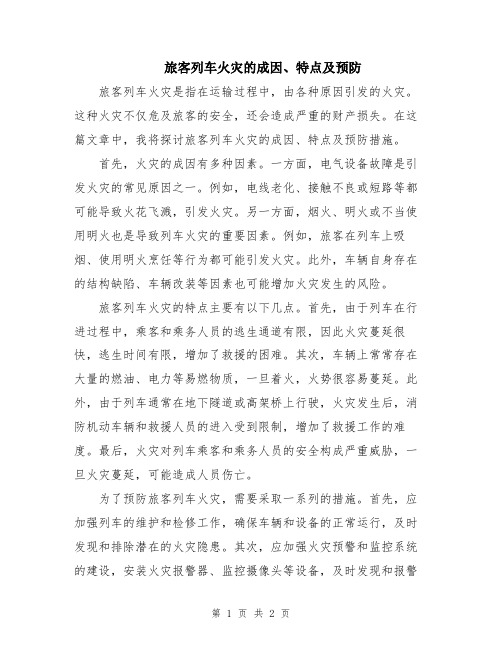 旅客列车火灾的成因、特点及预防

旅客列车火灾是指在运输过程中，由各种原因引发的火灾。这种火灾不仅危及旅客的安全，还会造成严重的财产损失。在这篇文章中，我将探讨旅客列车火灾的成因、特点及预防措施。

首先，火灾的成因有多种因素。一方面，电气设备故障是引发火灾的常见原因之一。例如，电线老化、接触不良或短路等都可能导致火花飞溅，引发火灾。另一方面，烟火、明火或不当使用明火也是导致列车火灾的重要因素。例如，旅客在列车上吸烟、使用明火烹饪等行为都可能引发火灾。此外，车辆自身存在的结构缺陷、车辆改装等因素也可能增加火灾发生的风险。

旅客列车火灾的特点主要有以下几点。首先，由于列车在行进过程中，乘客和乘务人员的逃生通道有限，因此火灾蔓延很快，逃生时间有限，增加了救援的困难。其次，车辆上常常存在大量的燃油、电力等易燃物质，一旦着火，火势很容易蔓延。此外，由于列车通常在地下隧道或高架桥上行驶，火灾发生后，消防机动车辆和救援人员的进入受到限制，增加了救援工作的难度。最后，火灾对列车乘客和乘务人员的安全构成严重威胁，一旦火灾蔓延，可能造成人员伤亡。

为了预防旅客列车火灾，需要采取一系列的措施。首先，应加强列车的维护和检修工作，确保车辆和设备的正常运行，及时发现和排除潜在的火灾隐患。其次，应加强火灾预警和监控系统的建设，安装火灾报警器、监控摄像头等设备，及时发现和报警

第 1 页 共 2 页